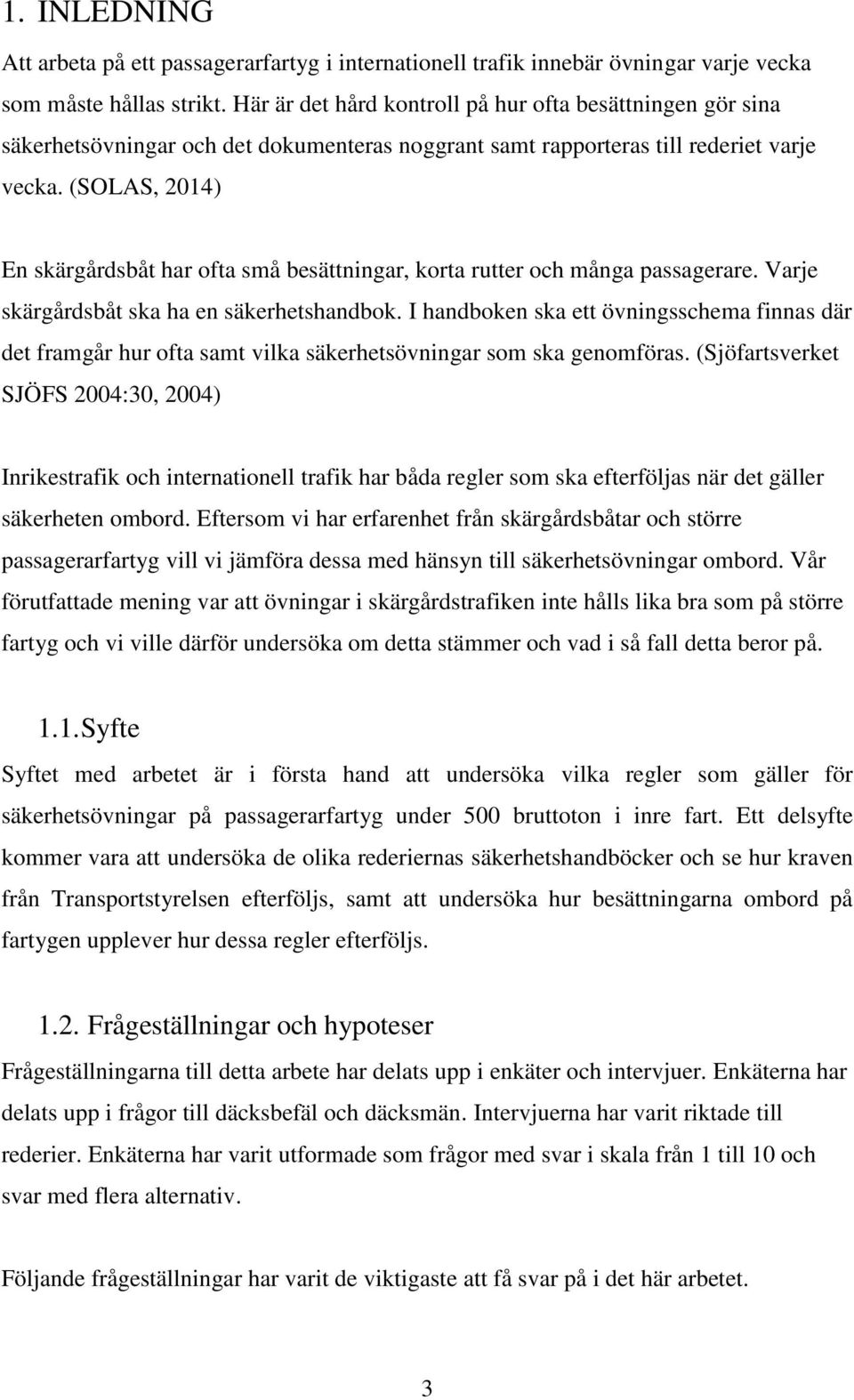 1. INLEDNING

Att arbeta på ett passagerarfartyg i internationell trafik innebär övningar varje vecka som måste hållas strikt. Här är det hård kontroll på hur ofta besättningen gör sina säkerhetsövningar och det dokumenteras noggrant samt rapporteras till rederiet varje vecka. (SOLAS, 2014)

En skärgårdsbåt har ofta små besättningar, korta rutter och många passagerare. Varje skärgårdsbåt ska ha en säkerhetshandbok. I handboken ska ett övningsschema finnas där det framgår hur ofta samt vilka säkerhetsövningar som ska genomföras. (Sjöfartsverket SJÖFS 2004:30, 2004)

Inrikestrafik och internationell trafik har båda regler som ska efterföljas när det gäller säkerheten ombord. Eftersom vi har erfarenhet från skärgårdsbåtar och större passagerarfartyg vill vi jämföra dessa med hänsyn till säkerhetsövningar ombord. Vår förutfattade mening var att övningar i skärgårdstrafiken inte hålls lika bra som på större fartyg och vi ville därför undersöka om detta stämmer och vad i så fall detta beror på.

1.1.Syfte

Syftet med arbetet är i första hand att undersöka vilka regler som gäller för säkerhetsövningar på passagerarfartyg under 500 bruttoton i inre fart. Ett delsyfte kommer vara att undersöka de olika rederiernas säkerhetshandböcker och se hur kraven från Transportstyrelsen efterföljs, samt att undersöka hur besättningarna ombord på fartygen upplever hur dessa regler efterföljs.

1.2. Frågeställningar och hypoteser

Frågeställningarna till detta arbete har delats upp i enkäter och intervjuer. Enkäterna har delats upp i frågor till däcksbefäl och däcksmän. Intervjuerna har varit riktade till rederier. Enkäterna har varit utformade som frågor med svar i skala från 1 till 10 och svar med flera alternativ.

Följande frågeställningar har varit de viktigaste att få svar på i det här arbetet.

3